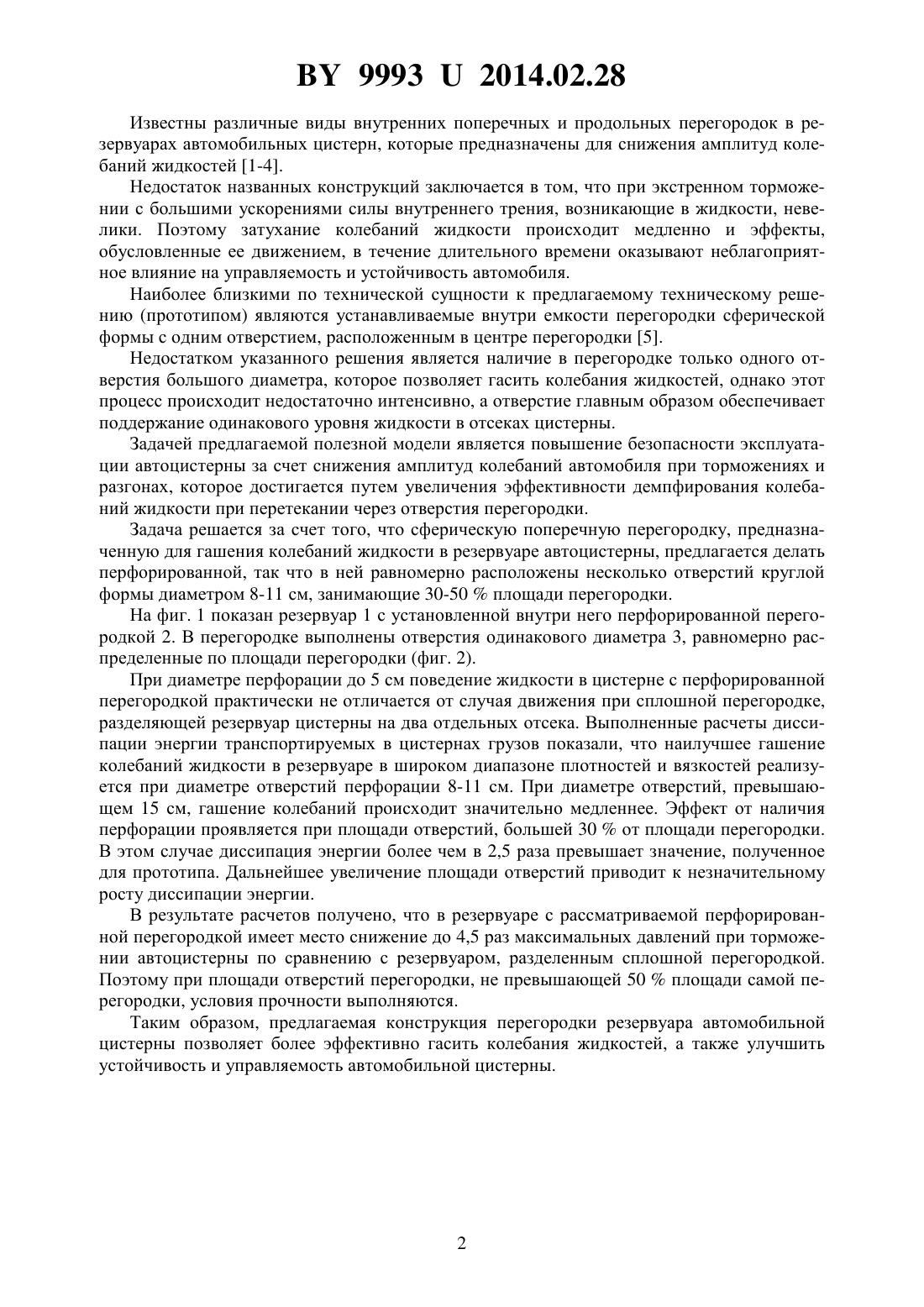 BY 9993 U 2014.02.28

Известны различные виды внутренних поперечных и продольных перегородок в резервуарах автомобильных цистерн, которые предназначены для снижения амплитуд колебаний жидкостей [1-4].

Недостаток названных конструкций заключается в том, что при экстренном торможении с большими ускорениями силы внутреннего трения, возникающие в жидкости, невелики. Поэтому затухание колебаний жидкости происходит медленно и эффекты, обусловленные ее движением, в течение длительного времени оказывают неблагоприятное влияние на управляемость и устойчивость автомобиля.

Наиболее близкими по технической сущности к предлагаемому техническому решению (прототипом) являются устанавливаемые внутри емкости перегородки сферической формы с одним отверстием, расположенным в центре перегородки [5].

Недостатком указанного решения является наличие в перегородке только одного отверстия большого диаметра, которое позволяет гасить колебания жидкостей, однако этот процесс происходит недостаточно интенсивно, а отверстие главным образом обеспечивает поддержание одинакового уровня жидкости в отсеках цистерны.

Задачей предлагаемой полезной модели является повышение безопасности эксплуатации автоцистерны за счет снижения амплитуд колебаний автомобиля при торможениях и разгонах, которое достигается путем увеличения эффективности демпфирования колебаний жидкости при перетекании через отверстия перегородки.

Задача решается за счет того, что сферическую поперечную перегородку, предназначенную для гашения колебаний жидкости в резервуаре автоцистерны, предлагается делать перфорированной, так что в ней равномерно расположены несколько отверстий круглой формы диаметром 8-11 см, занимающие 30-50 % площади перегородки.

На фиг. 1 показан резервуар 1 с установленной внутри него перфорированной перегородкой 2. В перегородке выполнены отверстия одинакового диаметра 3, равномерно распределенные по площади перегородки (фиг. 2).

При диаметре перфорации до 5 см поведение жидкости в цистерне с перфорированной перегородкой практически не отличается от случая движения при сплошной перегородке, разделяющей резервуар цистерны на два отдельных отсека. Выполненные расчеты диссипации энергии транспортируемых в цистернах грузов показали, что наилучшее гашение колебаний жидкости в резервуаре в широком диапазоне плотностей и вязкостей реализуется при диаметре отверстий перфорации 8-11 см. При диаметре отверстий, превышающем 15 см, гашение колебаний происходит значительно медленнее. Эффект от наличия перфорации проявляется при площади отверстий, большей 30 % от площади перегородки. В этом случае диссипация энергии более чем в 2,5 раза превышает значение, полученное для прототипа. Дальнейшее увеличение площади отверстий приводит к незначительному росту диссипации энергии.

В результате расчетов получено, что в резервуаре с рассматриваемой перфорированной перегородкой имеет место снижение до 4,5 раз максимальных давлений при торможении автоцистерны по сравнению с резервуаром, разделенным сплошной перегородкой. Поэтому при площади отверстий перегородки, не превышающей 50 % площади самой перегородки, условия прочности выполняются.

Таким образом, предлагаемая конструкция перегородки резервуара автомобильной цистерны позволяет более эффективно гасить колебания жидкостей, а также улучшить устойчивость и управляемость автомобильной цистерны.

2